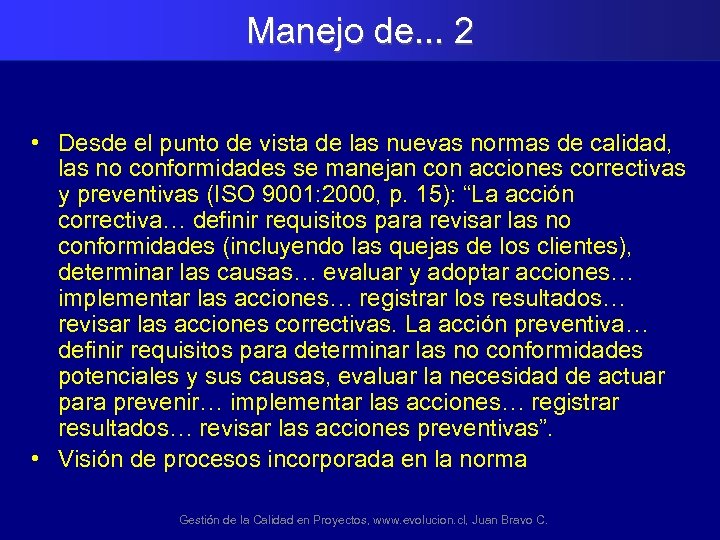 Manejo de... 2

• Desde el punto de vista de las nuevas normas de calidad, las no conformidades se manejan con acciones correctivas y preventivas (ISO 9001:2000, p. 15): “La acción correctiva… definir requisitos para revisar las no conformidades (incluyendo las quejas de los clientes), determinar las causas… evaluar y adoptar acciones… implementar las acciones… registrar los resultados… revisar las acciones correctivas. La acción preventiva… definir requisitos para determinar las no conformidades potenciales y sus causas, evaluar la necesidad de actuar para prevenir… implementar las acciones… registrar resultados… revisar las acciones preventivas”.
• Visión de procesos incorporada en la norma

Gestión de la Calidad en Proyectos, www.evolucion.cl, Juan Bravo C.